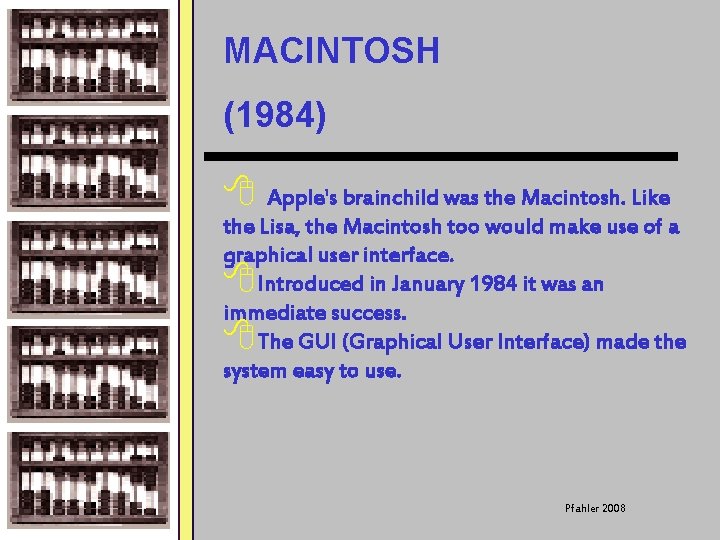 MACINTOSH

(1984)

Apple's brainchild was the Macintosh. Like the Lisa, the Macintosh too would make use of a graphical user interface.

Introduced in January 1984 it was an immediate success.

The GUI (Graphical User Interface) made the system easy to use.

Pfahler 2008